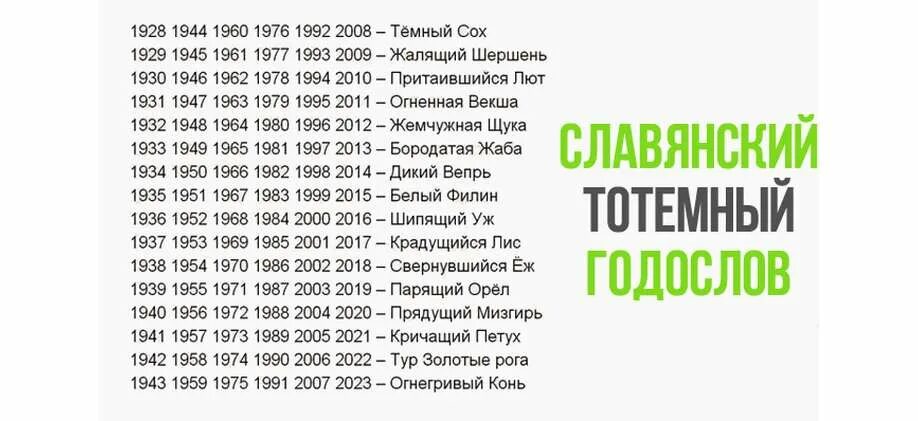 1928 1944 1960 1976 1992 2008 – Тёмный Сох
1929 1945 1961 1977 1993 2009 – Жалящий Шершень
1930 1946 1962 1978 1994 2010 – Притаившийся Лют
1931 1947 1963 1979 1995 2011 – Огненная Векша
1932 1948 1964 1980 1996 2012 – Жемчужная Щука
1933 1949 1965 1981 1997 2013 – Бородатая Жаба
1934 1950 1966 1982 1998 2014 – Дикий Вепрь
1935 1951 1967 1983 1999 2015 – Белый Филин
1936 1952 1968 1984 2000 2016 – Шипящий Уж
1937 1953 1969 1985 2001 2017 – Крадущийся Лис
1938 1954 1970 1986 2002 2018 – Свернувшийся Ёж
1939 1955 1971 1987 2003 2019 – Парящий Орёл
1940 1956 1972 1988 2004 2020 – Прядущий Мизгирь
1941 1957 1973 1989 2005 2021 – Кричащий Петух
1942 1958 1974 1990 2006 2022 – Тур Золотые рога
1943 1959 1975 1991 2007 2023 – Огнегривый Конь

СЛАВЯНСКИЙ
ТОТЕМНЫЙ
ГОДОСЛОВ